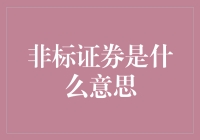 非标证券是什么意思